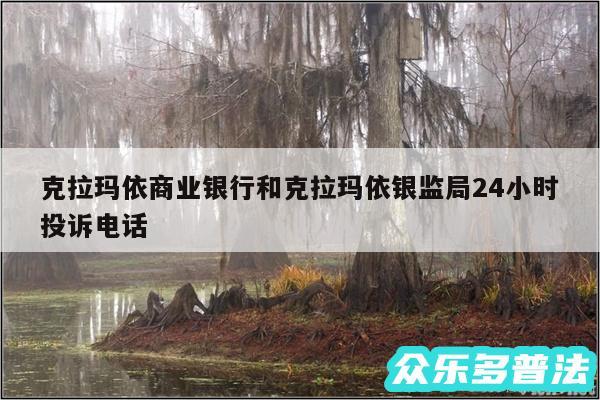 克拉玛依商业银行和克拉玛依银监局24小时投诉电话

众乐多普法